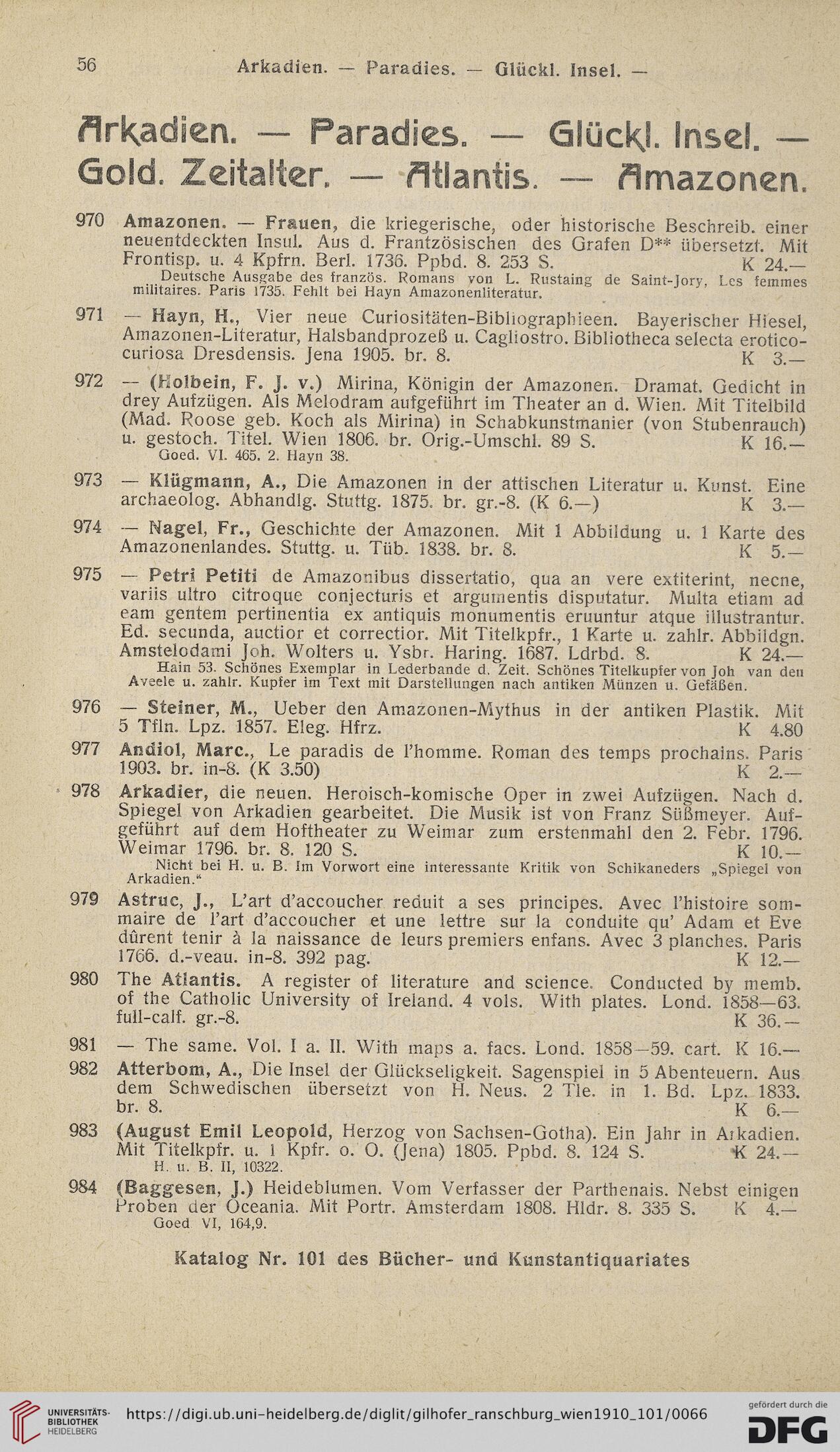 56 Arkadien. — Paradies. — Glückl. Insel. —

Arkadien. — Paradies. — Glückl. Insel. — Gold. Zeitalter. — Atlantis. — Amazonen.

970 Amazonen. — Frauen, die kriegerische, oder historische Beschreib. einer neuentdeckten Insul. Aus d. Frantzösischen des Grafen D** übersetzt. Mit Frontisp. u. 4 Kpfrn. Berl. 1736. Ppbd. 8. 253 S. K 24.—
Deutsche Ausgabe des französ. Romans von L. Rustaing de Saint-Jory, Les femmes militaires. Paris 1735. Fehlt bei Hayn Amazonenliteratur.

971 — Hayn, H., Vier neue Curiositäten-Bibliographieen. Bayerischer Hiesel, Amazonen-Literatur, Halsbandprozeß u. Cagliostro. Bibliotheca selecta erotico-curiosa Dresdensis. Jena 1905. br. 8. K 3.—

972 — (Holbein, F. J. v.) Mirina, Königin der Amazonen. Dramat. Gedicht in drey Aufzügen. Als Melodram aufgeführt im Theater an d. Wien. Mit Titelbild (Mad. Roose geb. Koch als Mirina) in Schabkunstmanier (von Stubenrauch) u. gestoch. Titel. Wien 1806. br. Orig.-Umschl. 89 S. K 16.—
Goed. VI. 465. 2. Hayn 38.

973 — Klügmann, A., Die Amazonen in der attischen Literatur u. Kunst. Eine archaeolog. Abhandlg. Stuttg. 1875. br. gr.-8. (K 6.—) K 3.—

974 — Nagel, Fr., Geschichte der Amazonen. Mit 1 Abbildung u. 1 Karte des Amazonenlandes. Stuttg. u. Tüb. 1838. br. 8. K 5.—

975 — Petri Petiti de Amazonibus dissertatio, qua an vere extiterint, necne, variis ultro citroque conjecturis et argumentis disputatur. Multa etiam ad eam gentem pertinentia ex antiquis monumentis eruuntur atque illustrantur. Ed. secunda, auctior et correctior. Mit Titelkpfr., 1 Karte u. zahlr. Abbildgn. Amstelodami Joh. Wolters u. Ysbr. Haring. 1687. Ldrbd. 8. K 24.—
Hain 53. Schönes Exemplar in Lederbande d. Zeit. Schönes Titelkupfer von Joh van den Aveele u. zahlr. Kupfer im Text mit Darstellungen nach antiken Münzen u. Gefäßen.

976 — Steiner, M., Ueber den Amazonen-Mythus in der antiken Plastik. Mit 5 Tfln. Lpz. 1857. Eleg. Hfrz. K 4.80

977 Andiol, Marc., Le paradis de l'homme. Roman des temps prochains. Paris 1903. br. in-8. (K 3.50) K 2.—

978 Arkadier, die neuen. Heroisch-komische Oper in zwei Aufzügen. Nach d. Spiegel von Arkadien gearbeitet. Die Musik ist von Franz Süßmeyer. Aufgeführt auf dem Hoftheater zu Weimar zum erstenmahl den 2. Febr. 1796. Weimar 1796. br. 8. 120 S. K 10.—
Nicht bei H. u. B. Im Vorwort eine interessante Kritik von Schikaneders „Spiegel von Arkadien."

979 Astruc, J., L'art d'accoucher reduit a ses principes. Avec l'histoire sommaire de l'art d'accoucher et une lettre sur la conduite qu' Adam et Eve dûrent tenir à la naissance de leurs premiers enfans. Avec 3 planches. Paris 1766. d.-veau. in-8. 392 pag. K 12.—

980 The Atlantis. A register of literature and science. Conducted by memb. of the Catholic University of Ireland. 4 vols. With plates. Lond. 1858—63. full-calf. gr.-8. K 36.—

981 — The same. Vol. I a. II. With maps a. facs. Lond. 1858—59. cart. K 16.—

982 Atterbom, A., Die Insel der Glückseligkeit. Sagenspiel in 5 Abenteuern. Aus dem Schwedischen übersetzt von H. Neus. 2 Tle. in 1. Bd. Lpz. 1833. br. 8. K 6.—

983 (August Emil Leopold, Herzog von Sachsen-Gotha). Ein Jahr in Arkadien. Mit Titelkpfr. u. 1 Kpfr. o. O. (Jena) 1805. Ppbd. 8. 124 S. K 24.—
H. u. B. II, 10322.

984 (Baggesen, J.) Heideblumen. Vom Verfasser der Parthenais. Nebst einigen Proben der Oceania. Mit Portr. Amsterdam 1808. Hldr. 8. 335 S. K 4.—
Goed VI, 164,9.

Katalog Nr. 101 des Bücher- und Kunstantiquariates

UNIVERSITÄTS-BIBLIOTHEK HEIDELBERG https://digi.ub.uni-heidelberg.de/diglit/gilhofer_ranschburg_wien1910_101/0066 gefördert durch die DFG